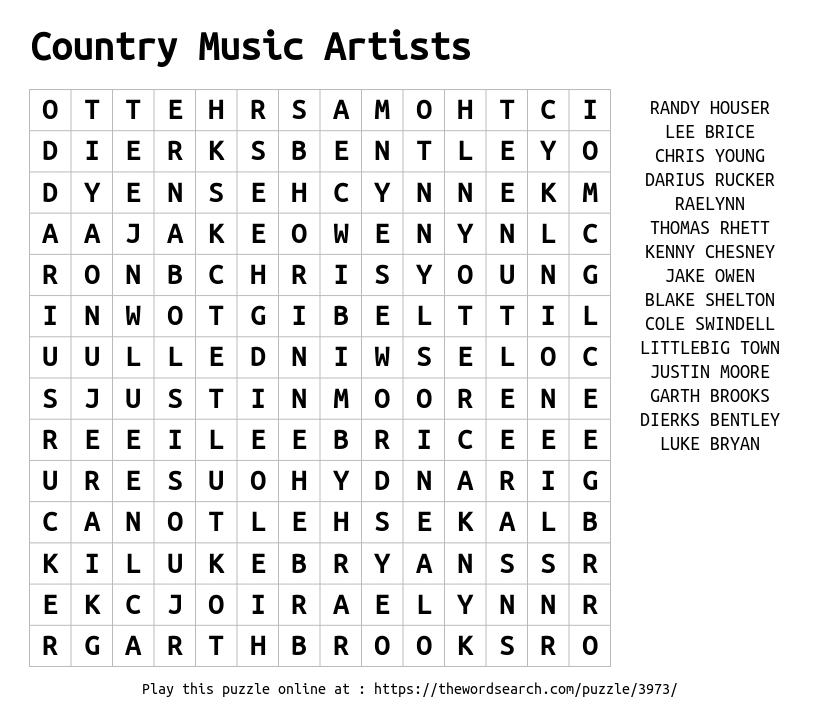 Country Music Artists

| O | T | T | E | H | R | S | A | M | O | H | T | C | I |
|---|---|---|---|---|---|---|---|---|---|---|---|---|---|
| D | I | E | R | K | S | B | E | N | T | L | E | Y | O |
| D | Y | E | N | S | E | H | C | Y | N | N | E | K | M |
| A | A | J | A | K | E | O | W | E | N | Y | N | L | C |
| R | O | N | B | C | H | R | I | S | Y | O | U | N | G |
| I | N | W | O | T | G | I | B | E | L | T | T | I | L |
| U | U | L | L | E | D | N | I | W | S | E | L | O | C |
| S | J | U | S | T | I | N | M | O | O | R | E | N | E |
| R | E | E | I | L | E | E | B | R | I | C | E | E | E |
| U | R | E | S | U | O | H | Y | D | N | A | R | I | G |
| C | A | N | O | T | L | E | H | S | E | K | A | L | B |
| K | I | L | U | K | E | B | R | Y | A | N | S | S | R |
| E | K | C | J | O | I | R | A | E | L | Y | N | N | R |
| R | G | A | R | T | H | B | R | O | O | K | S | R | O |

RANDY HOUSER
LEE BRICE
CHRIS YOUNG
DARIUS RUCKER
RAELYNN
THOMAS RHETT
KENNY CHESNEY
JAKE OWEN
BLAKE SHELTON
COLE SWINDELL
LITTLEBIG TOWN
JUSTIN MOORE
GARTH BROOKS
DIERKS BENTLEY
LUKE BRYAN

Play this puzzle online at : https://thewordsearch.com/puzzle/3973/